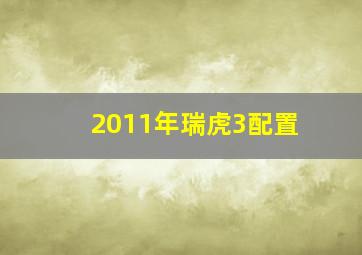 2011年瑞虎3配置